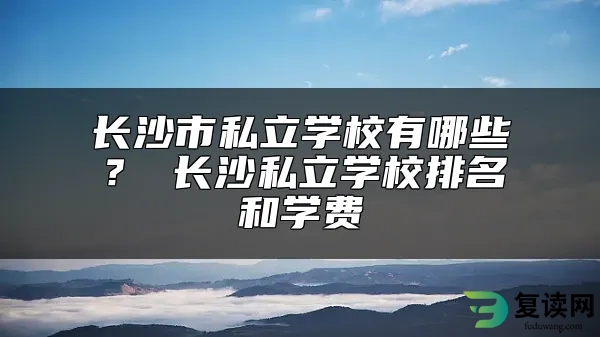 长沙市私立学校有哪些？ 长沙私立学校排名和学费

复读网
fuduwang.com